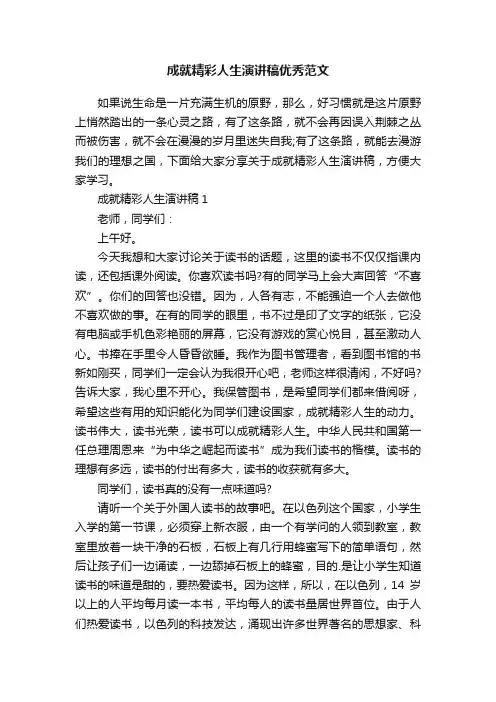 成就精彩人生演讲稿优秀范文

如果说生命是一片充满生机的原野，那么，好习惯就是这片原野上悄然踏出的一条心灵之路，有了这条路，就不会再因误入荆棘之丛而被伤害，就不会在漫漫的岁月里迷失自我;有了这条路，就能去漫游我们的理想之国，下面给大家分享关于成就精彩人生演讲稿，方便大家学习。

成就精彩人生演讲稿 1

老师，同学们：

上午好。

今天我想和大家讨论关于读书的话题，这里的读书不仅仅指课内读，还包括课外阅读。你喜欢读书吗?有的同学马上会大声回答“不喜欢”。你们的回答也没错。因为，人各有志，不能强迫一个人去做他不喜欢做的事。在有的同学的眼里，书不过是印了文字的纸张，它没有电脑或手机色彩艳丽的屏幕，它没有游戏的赏心悦目，甚至激动人心。书捧在手里令人昏昏欲睡。我作为图书管理者，看到图书馆的书新如刚买，同学们一定会认为我很开心吧，老师这样很清闲，不好吗?告诉大家，我心里不开心。我保管图书，是希望同学们都来借阅呀，希望这些有用的知识能化为同学们建设国家，成就精彩人生的动力。读书伟大，读书光荣，读书可以成就精彩人生。中华人民共和国第一任总理周恩来“为中华之崛起而读书”成为我们读书的楷模。读书的理想有多远，读书的付出有多大，读书的收获就有多大。

同学们，读书真的没有一点味道吗?

请听一个关于外国人读书的故事吧。在以色列这个国家，小学生入学的第一节课，必须穿上新衣服，由一个有学问的人领到教室，教室里放着一块干净的石板，石板上有几行用蜂蜜写下的简单语句，然后让孩子们一边诵读，一边舔掉石板上的蜂蜜，目的.是让小学生知道读书的味道是甜的，要热爱读书。因为这样，所以，在以色列，14 岁以上的人平均每月读一本书，平均每人的读书量居世界首位。由于人们热爱读书，以色列的科技发达，涌现出许多世界著名的思想家、科